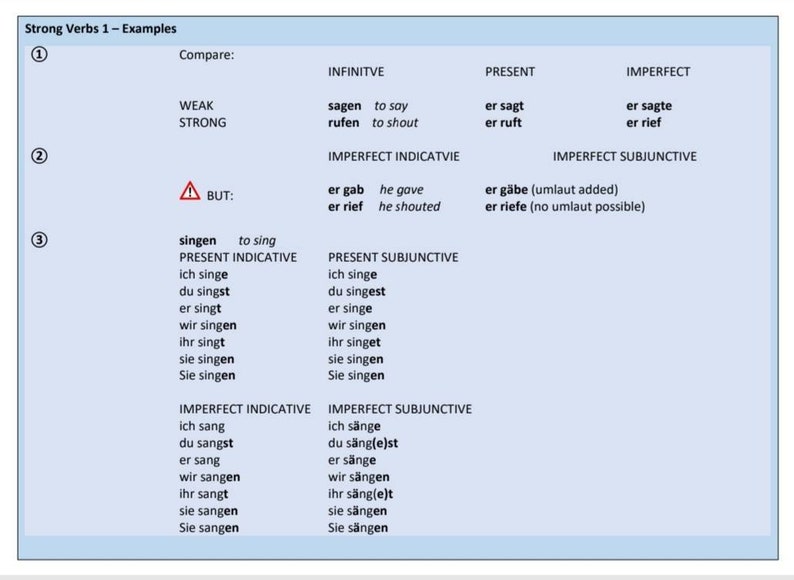 Strong Verbs 1 – Examples

①

Compare:

| | INFINITVE | PRESENT | IMPERFECT |
|---|---|---|---|
| WEAK | sagen to say | er sagt | er sagte |
| STRONG | rufen to shout | er ruft | er rief |

②

| | IMPERFECT INDICATVIE | IMPERFECT SUBJUNCTIVE |
|---|---|---|
| BUT: | er gab he gave | er gäbe (umlaut added) |
| | er rief he shouted | er riefe (no umlaut possible) |

③

singen to sing

| PRESENT INDICATIVE | PRESENT SUBJUNCTIVE |
|---|---|
| ich singe | ich singe |
| du singst | du singest |
| er singt | er singe |
| wir singen | wir singen |
| ihr singt | ihr singet |
| sie singen | sie singen |
| Sie singen | Sie singen |

| IMPERFECT INDICATIVE | IMPERFECT SUBJUNCTIVE |
|---|---|
| ich sang | ich sänge |
| du sangst | du säng(e)st |
| er sang | er sänge |
| wir sangen | wir sängen |
| ihr sangt | ihr säng(e)t |
| sie sangen | sie sängen |
| Sie sangen | Sie sängen |